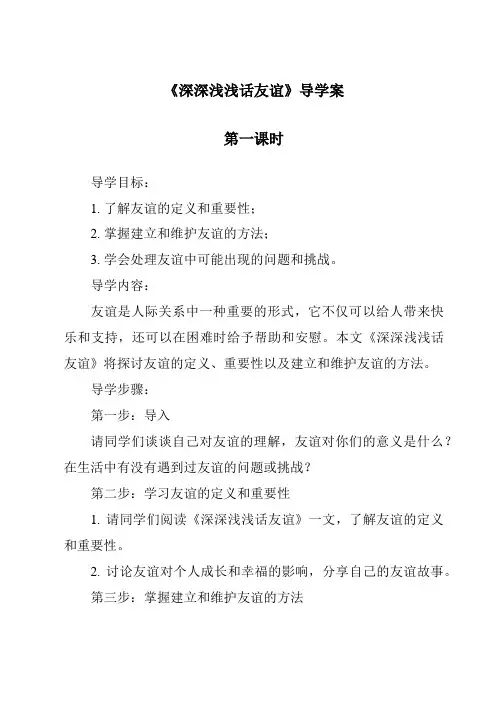 《深深浅浅话友谊》导学案

第一课时

导学目标：

1.了解友谊的定义和重要性；

2.掌握建立和维护友谊的方法；

3.学会处理友谊中可能出现的问题和挑战。

导学内容：

友谊是人际关系中一种重要的形式，它不仅可以给人带来快乐和支持，还可以在困难时给予帮助和安慰。本文《深深浅浅话友谊》将探讨友谊的定义、重要性以及建立和维护友谊的方法。

导学步骤：

第一步：导入

请同学们谈谈自己对友谊的理解，友谊对你们的意义是什么？在生活中有没有遇到过友谊的问题或挑战？

第二步：学习友谊的定义和重要性

1.请同学们阅读《深深浅浅话友谊》一文，了解友谊的定义和重要性。

2.讨论友谊对个人成长和幸福的影响，分享自己的友谊故事。

第三步：掌握建立和维护友谊的方法